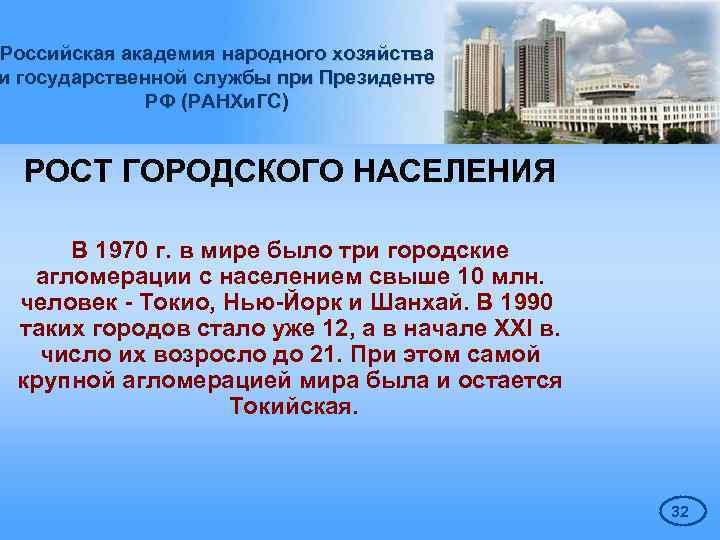 Российская академия народного хозяйства и государственной службы при Президенте РФ (РАНХиГС)

РОСТ ГОРОДСКОГО НАСЕЛЕНИЯ

В 1970 г. в мире было три городские агломерации с населением свыше 10 млн. человек - Токио, Нью-Йорк и Шанхай. В 1990 таких городов стало уже 12, а в начале XXI в. число их возросло до 21. При этом самой крупной агломерацией мира была и остается Токийская.

32